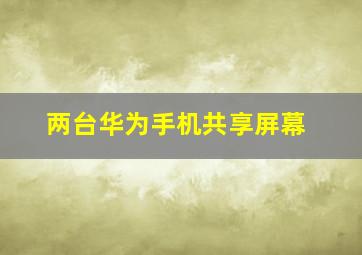 两台华为手机共享屏幕